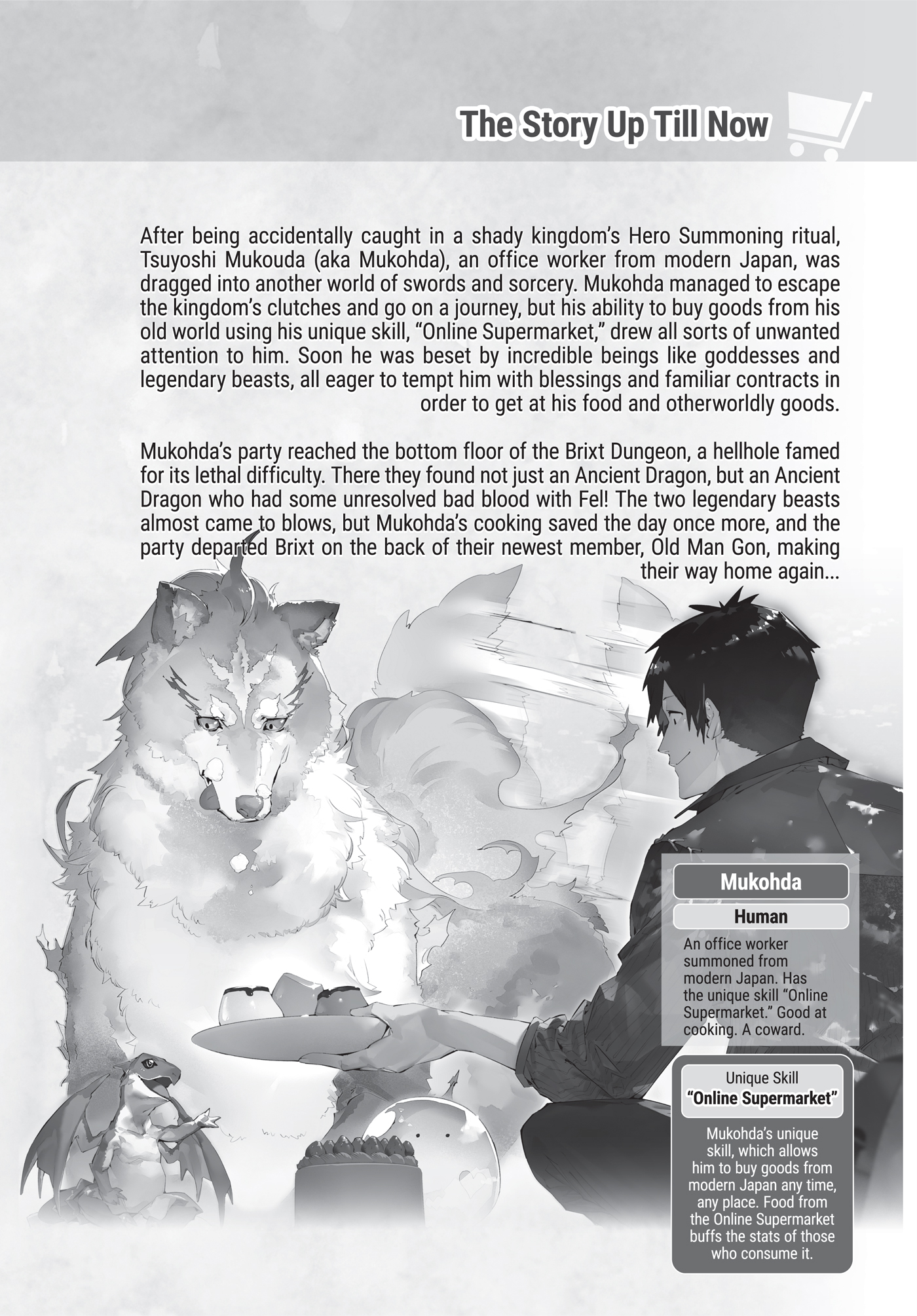 The Story Up Till Now

After being accidentally caught in a shady kingdom's Hero Summoning ritual, Tsuyoshi Mukouda (aka Mukohda), an office worker from modern Japan, was dragged into another world of swords and sorcery. Mukohda managed to escape the kingdom's clutches and go on a journey, but his ability to buy goods from his old world using his unique skill, "Online Supermarket," drew all sorts of unwanted attention to him. Soon he was beset by incredible beings like goddesses and legendary beasts, all eager to tempt him with blessings and familiar contracts in order to get at his food and otherworldly goods.

Mukohda's party reached the bottom floor of the Brixt Dungeon, a hellhole famed for its lethal difficulty. There they found not just an Ancient Dragon, but an Ancient Dragon who had some unresolved bad blood with Fel! The two legendary beasts almost came to blows, but Mukohda's cooking saved the day once more, and the party departed Brixt on the back of their newest member, Old Man Gon, making their way home again...

Mukohda

Human

An office worker summoned from modern Japan. Has the unique skill "Online Supermarket." Good at cooking. A coward.

Unique Skill
"Online Supermarket"

Mukohda's unique skill, which allows him to buy goods from modern Japan any time, any place. Food from the Online Supermarket buffs the stats of those who consume it.